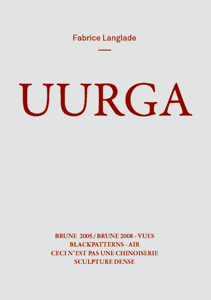 Fabrice Langlade

UURGA

BRUNE 2005 / BRUNE 2008 - VUES
BLACKPATTERNS - AIR
CECI N'EST PAS UNE CHINOISERIE
SCULPTURE DENSE